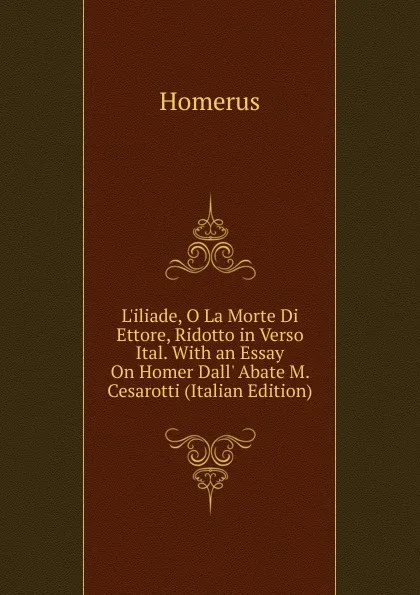 Homerus

L'iliade, O La Morte Di Ettore, Ridotto in Verso Ital. With an Essay On Homer Dall' Abate M. Cesarotti (Italian Edition)